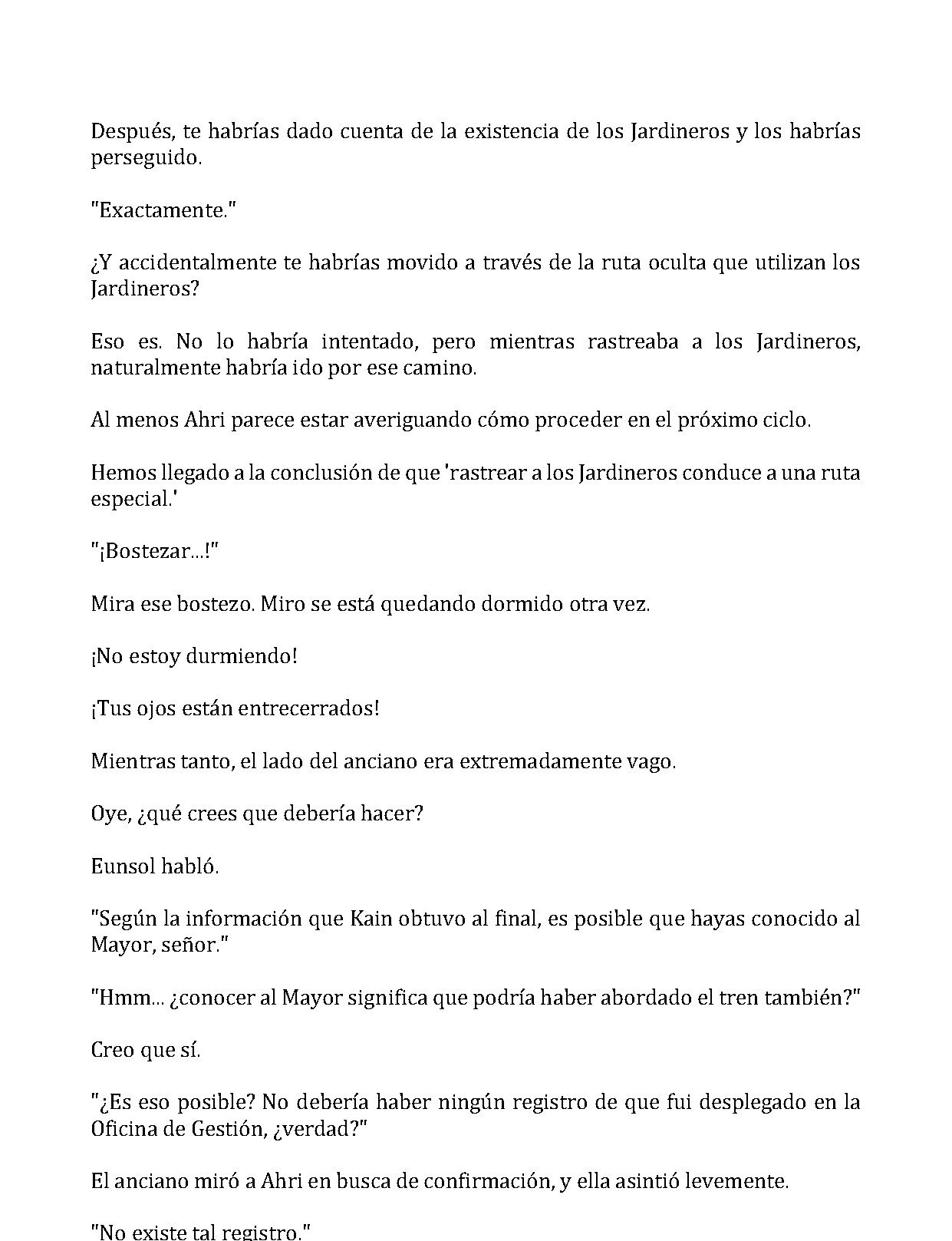 Después, te habrías dado cuenta de la existencia de los Jardineros y los habrías perseguido.

"Exactamente."

¿Y accidentalmente te habrías movido a través de la ruta oculta que utilizan los Jardineros?

Eso es. No lo habría intentado, pero mientras rastreaba a los Jardineros, naturalmente habría ido por ese camino.

Al menos Ahri parece estar averiguando cómo proceder en el próximo ciclo.

Hemos llegado a la conclusión de que 'rastrear a los Jardineros conduce a una ruta especial.'

"¡Bostezar...!"

Mira ese bostezo. Miro se está quedando dormido otra vez.

¡No estoy durmiendo!

¡Tus ojos están entrecerrados!

Mientras tanto, el lado del anciano era extremadamente vago.

Oye, ¿qué crees que debería hacer?

Eunsol habló.

"Según la información que Kain obtuvo al final, es posible que hayas conocido al Mayor, señor."

"Hmm... ¿conocer al Mayor significa que podría haber abordado el tren también?"

Creo que sí.

"¿Es eso posible? No debería haber ningún registro de que fui desplegado en la Oficina de Gestión, ¿verdad?"

El anciano miró a Ahri en busca de confirmación, y ella asintió levemente.

"No existe tal registro."